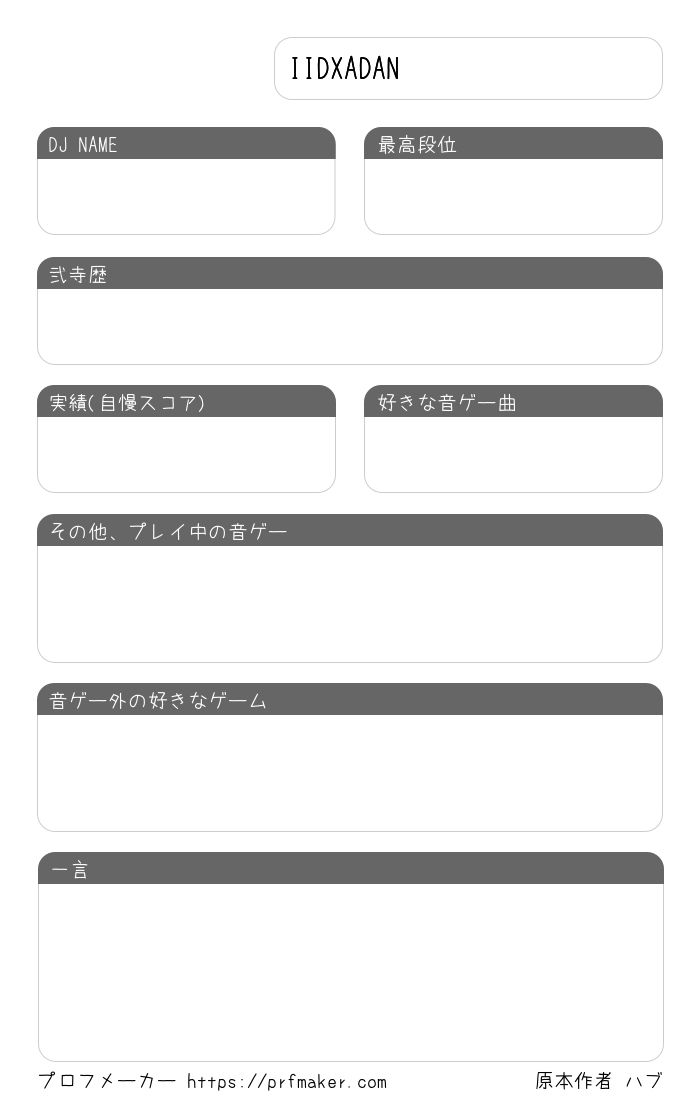 IIDXADAN

DJ NAME

最高段位

弐寺歴

実績(自慢スコア)

好きな音ゲー曲

その他、プレイ中の音ゲー

音ゲー外の好きなゲーム

一言

プロフメーカー https://prfmaker.com

原本作者 ハブ